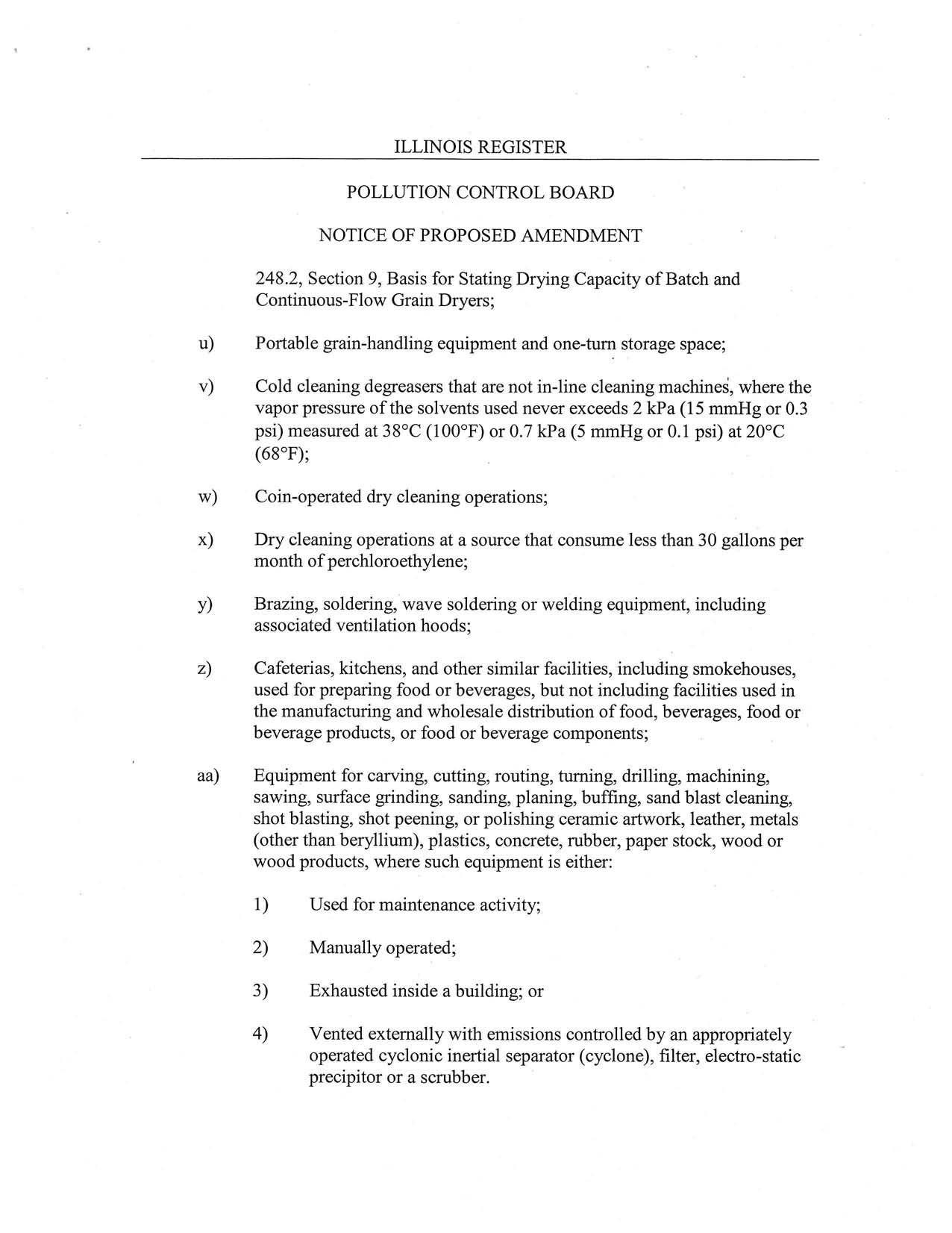 ILLINOIS REGISTER

POLLUTION CONTROL BOARD

NOTICE OF PROPOSED AMENDMENT

248.2, Section 9, Basis for Stating Drying Capacity of Batch and Continuous-Flow Grain Dryers;

u) Portable grain-handling equipment and one-turn storage space;

v) Cold cleaning degreasers that are not in-line cleaning machines, where the vapor pressure of the solvents used never exceeds 2 kPa (15 mmHg or 0.3 psi) measured at 38°C (100°F) or 0.7 kPa (5 mmHg or 0.1 psi) at 20°C (68°F);

w) Coin-operated dry cleaning operations;

x) Dry cleaning operations at a source that consume less than 30 gallons per month of perchloroethylene;

y) Brazing, soldering, wave soldering or welding equipment, including associated ventilation hoods;

z) Cafeterias, kitchens, and other similar facilities, including smokehouses, used for preparing food or beverages, but not including facilities used in the manufacturing and wholesale distribution of food, beverages, food or beverage products, or food or beverage components;

aa) Equipment for carving, cutting, routing, turning, drilling, machining, sawing, surface grinding, sanding, planing, buffing, sand blast cleaning, shot blasting, shot peening, or polishing ceramic artwork, leather, metals (other than beryllium), plastics, concrete, rubber, paper stock, wood or wood products, where such equipment is either:

1) Used for maintenance activity;

2) Manually operated;

3) Exhausted inside a building; or

4) Vented externally with emissions controlled by an appropriately operated cyclonic inertial separator (cyclone), filter, electro-static precipitor or a scrubber.